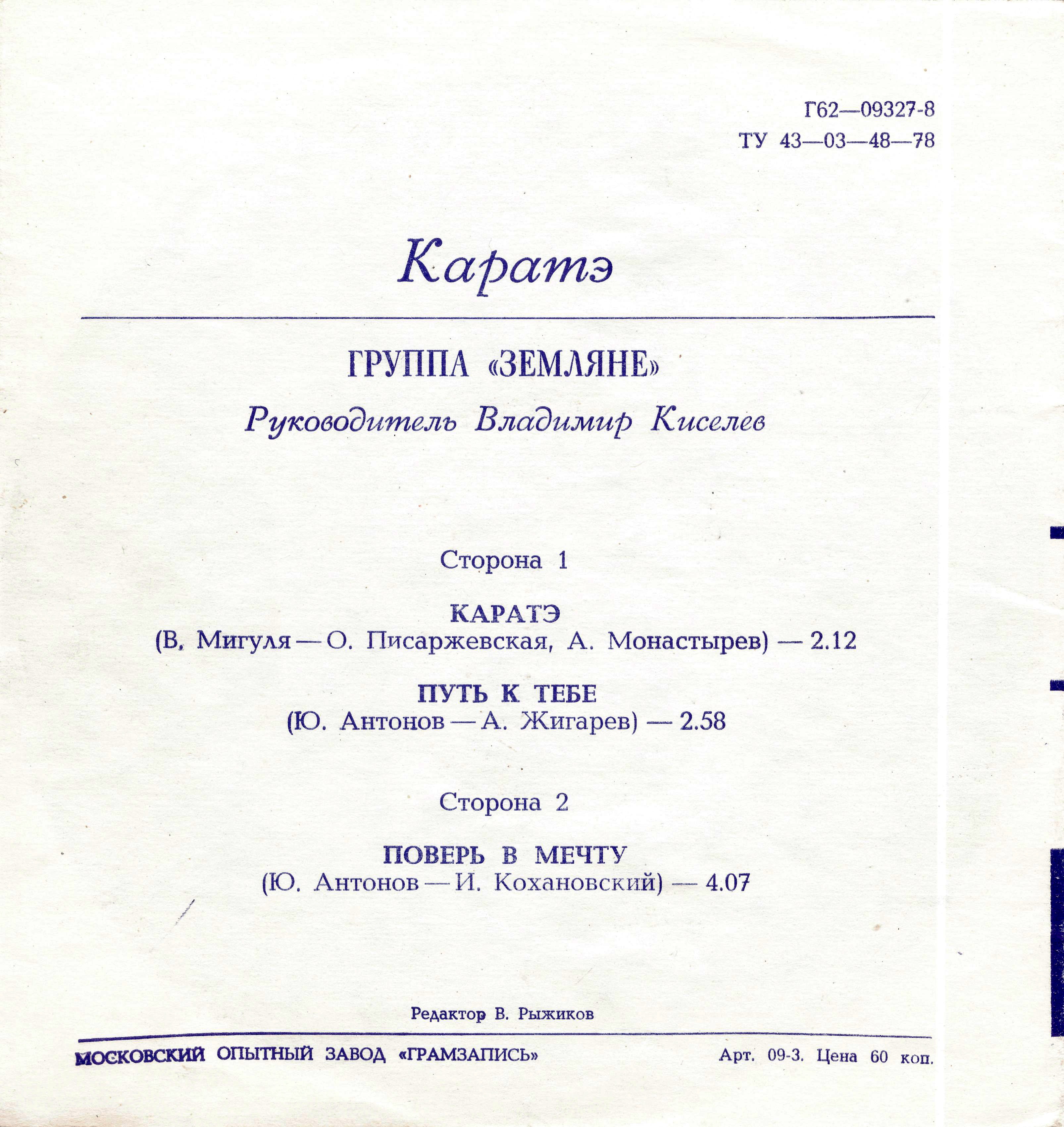 Г62—09327-8
ТУ 43—03—48—78

Каратэ

ГРУППА «ЗЕМЛЯНЕ»

Руководитель Владимир Киселев

Сторона 1

КАРАТЭ
(В. Мигуля — О. Писаржевская, А. Монастырев) — 2.12

ПУТЬ К ТЕБЕ
(Ю. Антонов — А. Жигарев) — 2.58

Сторона 2

ПОВЕРЬ В МЕЧТУ
(Ю. Антонов — И. Кохановский) — 4.07

Редактор В. Рыжиков

МОСКОВСКИЙ ОПЫТНЫЙ ЗАВОД «ГРАМЗАПИСЬ»

Арт. 09-3. Цена 60 коп.